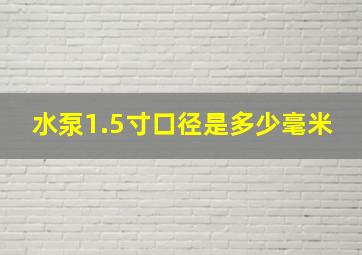 水泵1.5寸口径是多少毫米